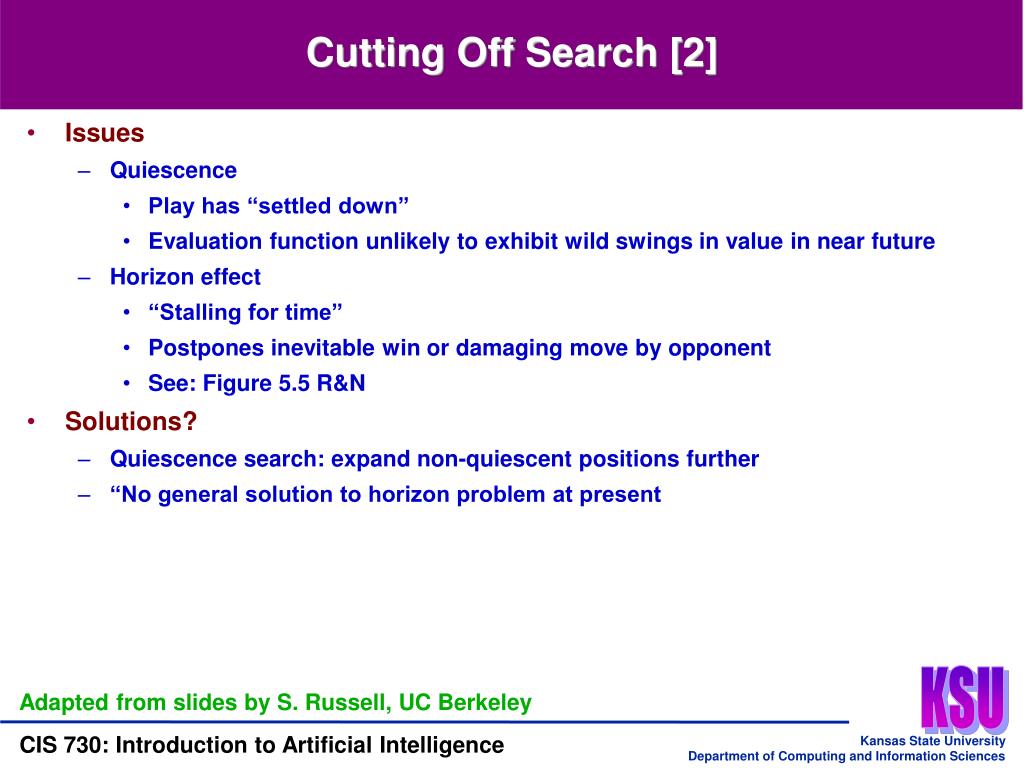 Cutting Off Search [2]

• Issues
– Quiescence
• Play has “settled down”
• Evaluation function unlikely to exhibit wild swings in value in near future
– Horizon effect
• “Stalling for time”
• Postpones inevitable win or damaging move by opponent
• See: Figure 5.5 R&N
• Solutions?
– Quiescence search: expand non-quiescent positions further
– “No general solution to horizon problem at present

Adapted from slides by S. Russell, UC Berkeley

CIS 730: Introduction to Artificial Intelligence

KSU

Kansas State University
Department of Computing and Information Sciences